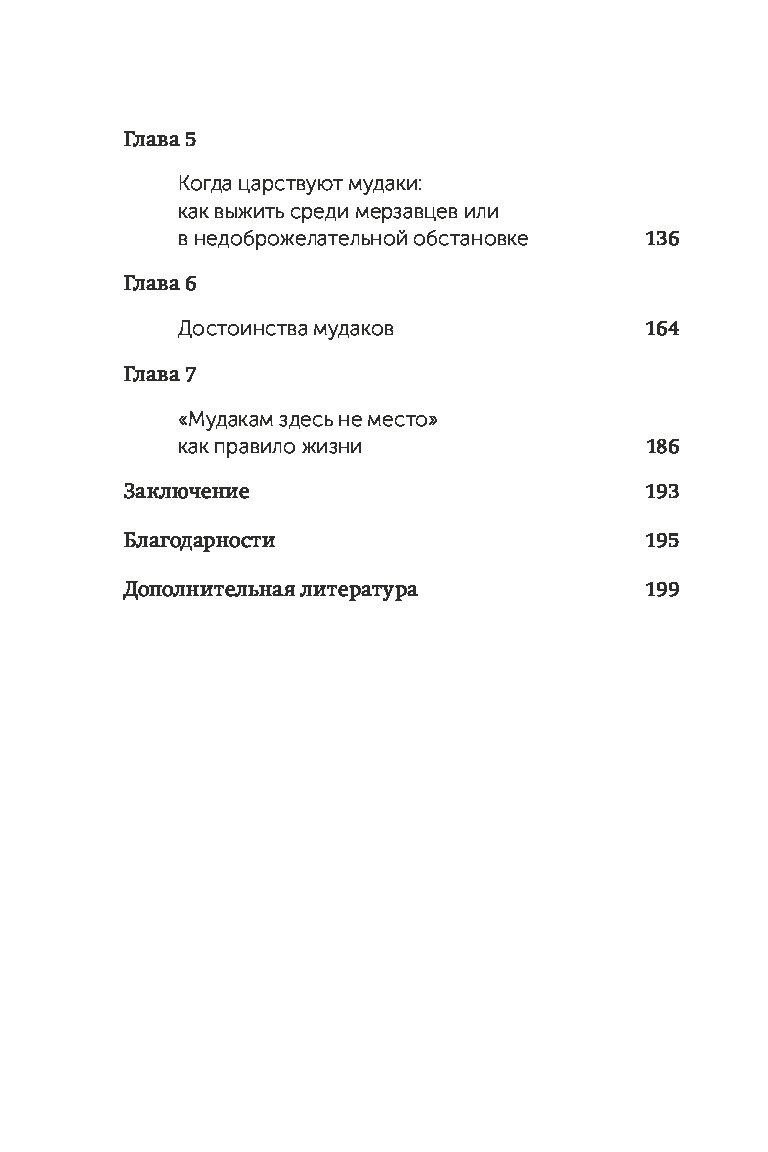 Глава 5

Когда царствуют мудаки: как выжить среди мерзавцев или в недоброжелательной обстановке 136

Глава 6

Достоинства мудаков 164

Глава 7

«Мудакам здесь не место» как правило жизни 186

Заключение 193

Благодарности 195

Дополнительная литература 199